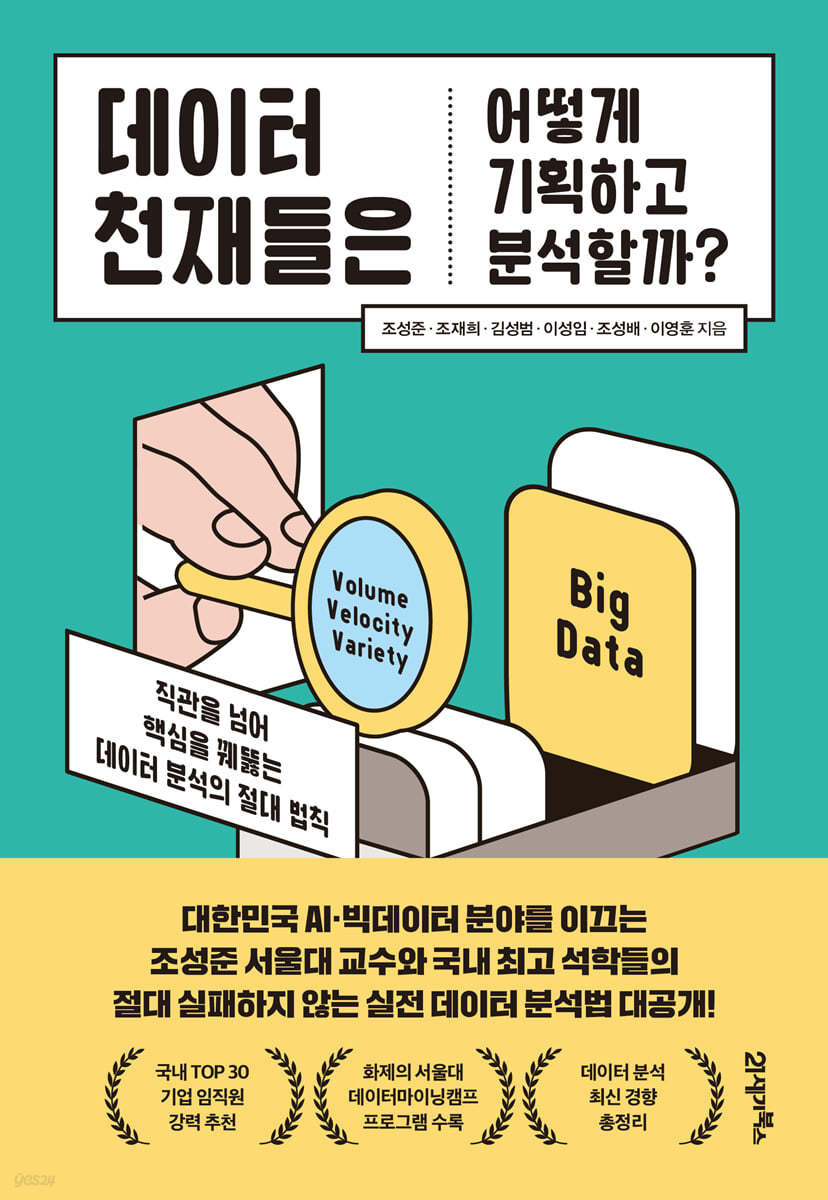 데이터 천재들은

어떻게 기획하고 분석할까?

조성준 · 조재희 · 김성범 · 이성임 · 조성배 · 이영훈 지음

Volume
Velocity
Variety

Big Data

직관을 넘어
핵심을 꿰뚫는
데이터 분석의 절대 법칙

대한민국 AI·빅데이터 분야를 이끄는
조성준 서울대 교수와 국내 최고 석학들의
절대 실패하지 않는 실전 데이터 분석법 대공개!

국내 TOP 30
기업 임직원
강력 추천

화제의 서울대
데이터마이닝캠프
프로그램 수록

데이터 분석
최신 경향
총정리

21세기북스

yes24